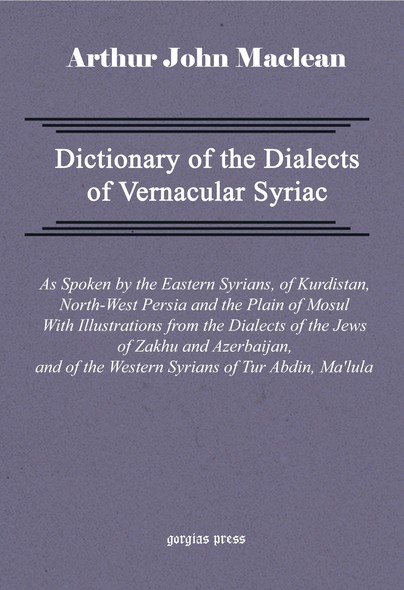 Arthur John Maclean

Dictionary of the Dialects of Vernacular Syriac

As Spoken by the Eastern Syrians, of Kurdistan, North-West Persia and the Plain of Mosul With Illustrations from the Dialects of the Jews of Zakhu and Azerbaijan, and of the Western Syrians of Tur Abdin, Ma'lula

gorgias press